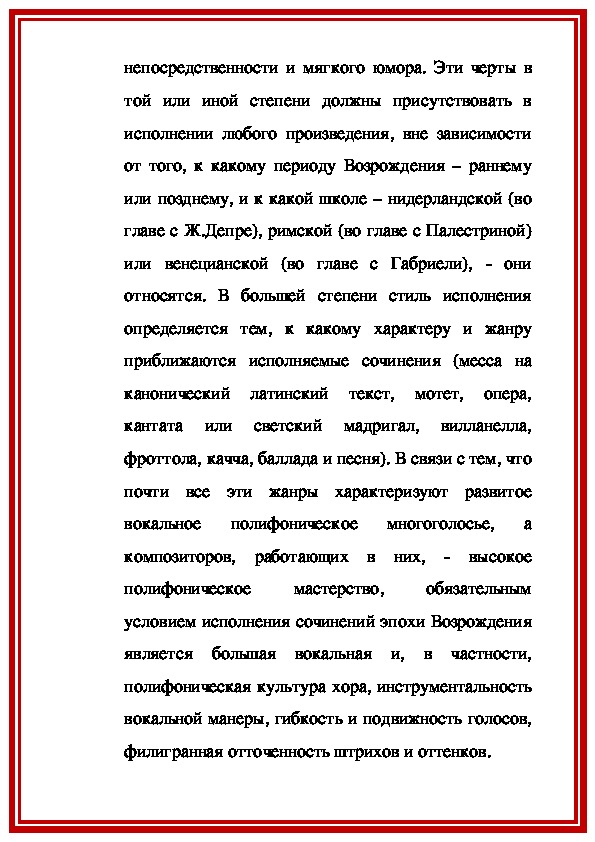 непосредственности и мягкого юмора. Эти черты в той или иной степени должны присутствовать в исполнении любого произведения, вне зависимости от того, к какому периоду Возрождения – раннему или позднему, и к какой школе – нидерландской (во главе с Ж.Депре), римской (во главе с Палестриной) или венецианской (во главе с Габриели), - они относятся. В большей степени стиль исполнения определяется тем, к какому характеру и жанру приближаются исполняемые сочинения (месса на канонический латинский текст, мотет, опера, кантата или светский мадригал, вилланелла, фроттола, качча, баллада и песня). В связи с тем, что почти все эти жанры характеризуют развитое вокальное полифоническое многоголосье, а композиторов, работающих в них, - высокое полифоническое мастерство, обязательным условием исполнения сочинений эпохи Возрождения является большая вокальная и, в частности, полифоническая культура хора, инструментальность вокальной манеры, гибкость и подвижность голосов, филигранная отточенность штрихов и оттенков.